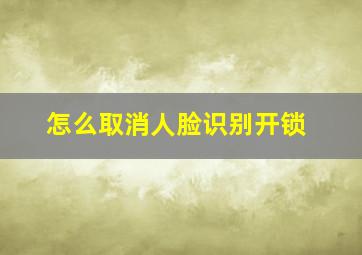 怎么取消人脸识别开锁